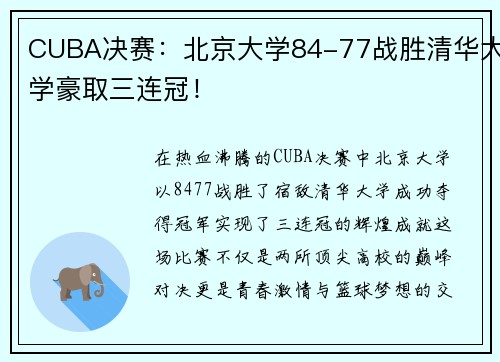 CUBA决赛：北京大学84-77战胜清华大学豪取三连冠！

在热血沸腾的CUBA决赛中北京大学以8477战胜了宿敌清华大学成功夺得冠军实现了三连冠的辉煌成就这场比赛不仅是两所顶尖高校的巅峰对决更是青春激情与篮球梦想的交